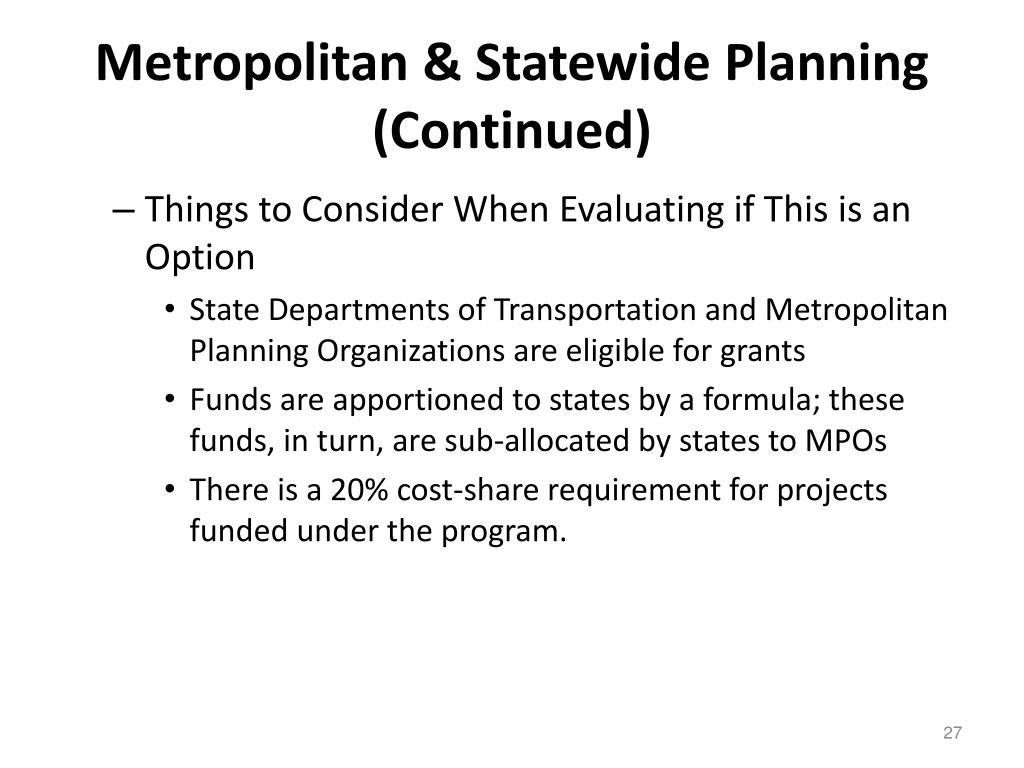 Metropolitan & Statewide Planning (Continued)

– Things to Consider When Evaluating if This is an Option

• State Departments of Transportation and Metropolitan Planning Organizations are eligible for grants

• Funds are apportioned to states by a formula; these funds, in turn, are sub-allocated by states to MPOs

• There is a 20% cost-share requirement for projects funded under the program.

27